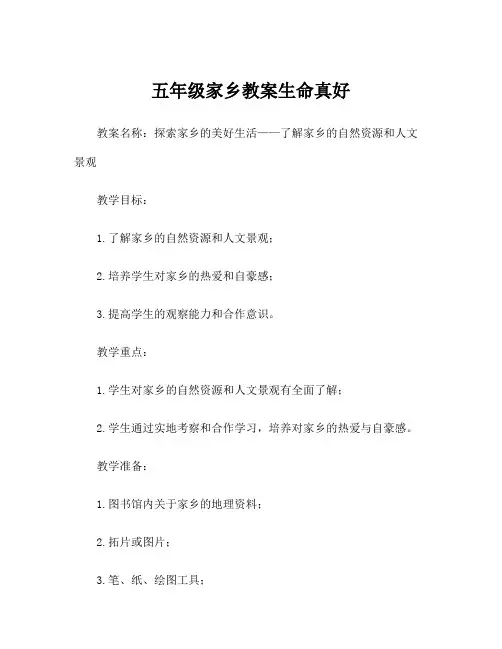 五年级家乡教案生命真好

教案名称：探索家乡的美好生活——了解家乡的自然资源和人文景观

教学目标：

1. 了解家乡的自然资源和人文景观；

2. 培养学生对家乡的热爱和自豪感；

3. 提高学生的观察能力和合作意识。

教学重点：

1. 学生对家乡的自然资源和人文景观有全面了解；

2. 学生通过实地考察和合作学习，培养对家乡的热爱与自豪感。

教学准备：

1. 图书馆内关于家乡的地理资料；

2. 拓片或图片；

3. 笔、纸、绘图工具；